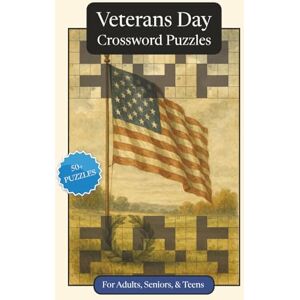 Veterans Day
Crossword Puzzles

50+
PUZZLES

For Adults, Seniors, & Teens